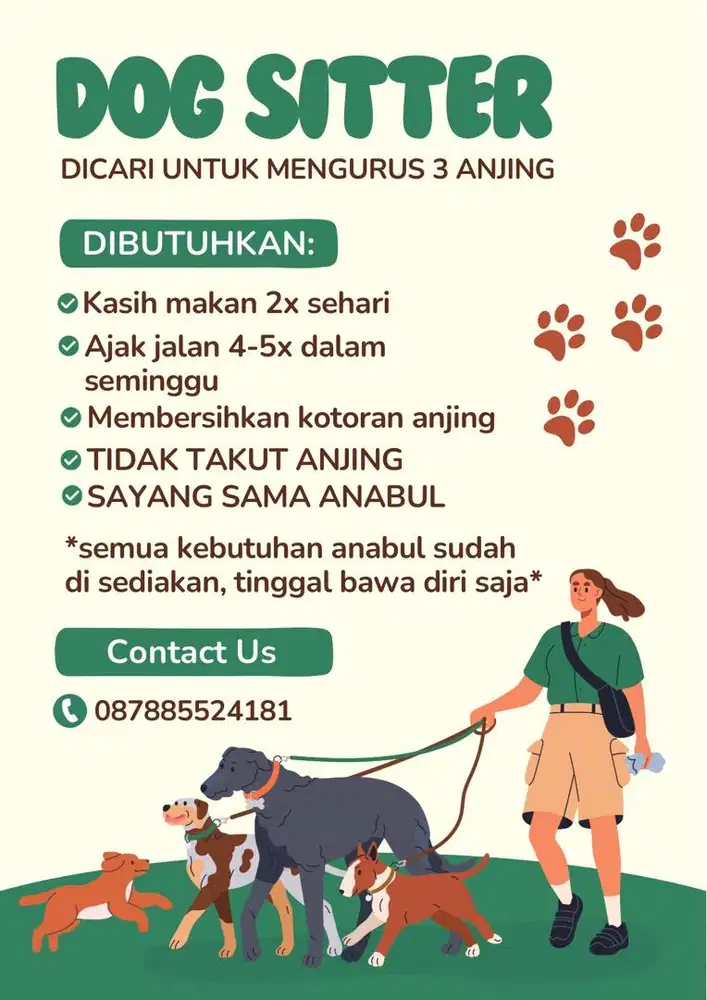 DOG SITTER

DICARI UNTUK MENGURUS 3 ANJING

DIBUTUHKAN:

Kasih makan 2x sehari

Ajak jalan 4-5x dalam seminggu

Membersihkan kotoran anjing

TIDAK TAKUT ANJING

SAYANG SAMA ANABUL

*semua kebutuhan anabul sudah di sediakan, tinggal bawa diri saja*

Contact Us

087885524181